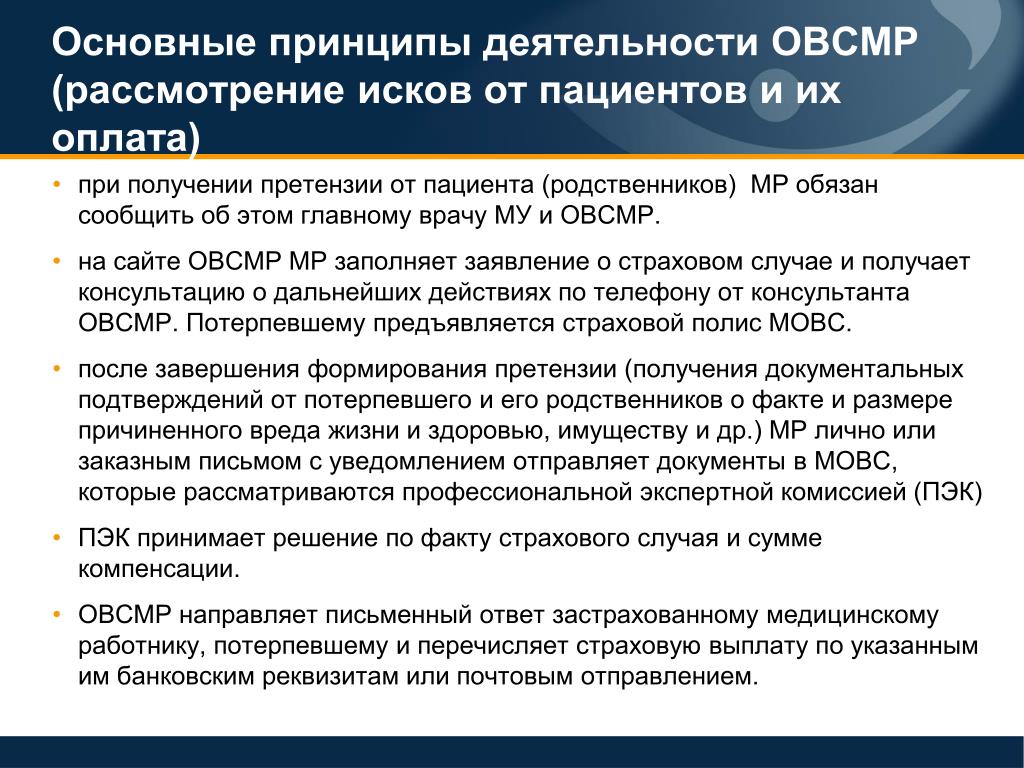 Основные принципы деятельности ОВСМР (рассмотрение исков от пациентов и их оплата)

• при получении претензии от пациента (родственников) МР обязан сообщить об этом главному врачу МУ и ОВСМР.

• на сайте ОВСМР МР заполняет заявление о страховом случае и получает консультацию о дальнейших действиях по телефону от консультанта ОВСМР. Потерпевшему предъявляется страховой полис МОВС.

• после завершения формирования претензии (получения документальных подтверждений от потерпевшего и его родственников о факте и размере причиненного вреда жизни и здоровью, имуществу и др.) МР лично или заказным письмом с уведомлением отправляет документы в МОВС, которые рассматриваются профессиональной экспертной комиссией (ПЭК)

• ПЭК принимает решение по факту страхового случая и сумме компенсации.

• ОВСМР направляет письменный ответ застрахованному медицинскому работнику, потерпевшему и перечисляет страховую выплату по указанным им банковским реквизитам или почтовым отправлением.